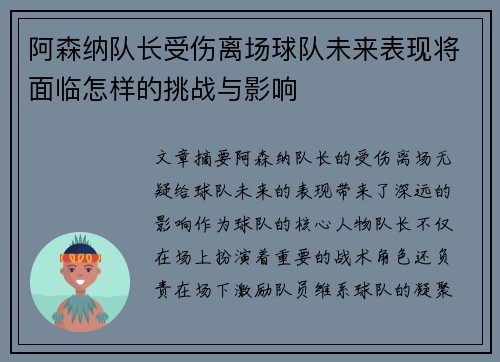 阿森纳队长受伤离场球队未来表现将面临怎样的挑战与影响

文章摘要阿森纳队长的受伤离场无疑给球队未来的表现带来了深远的影响作为球队的核心人物队长不仅在场上扮演着重要的战术角色还负责在场下激励队员维系球队的凝聚